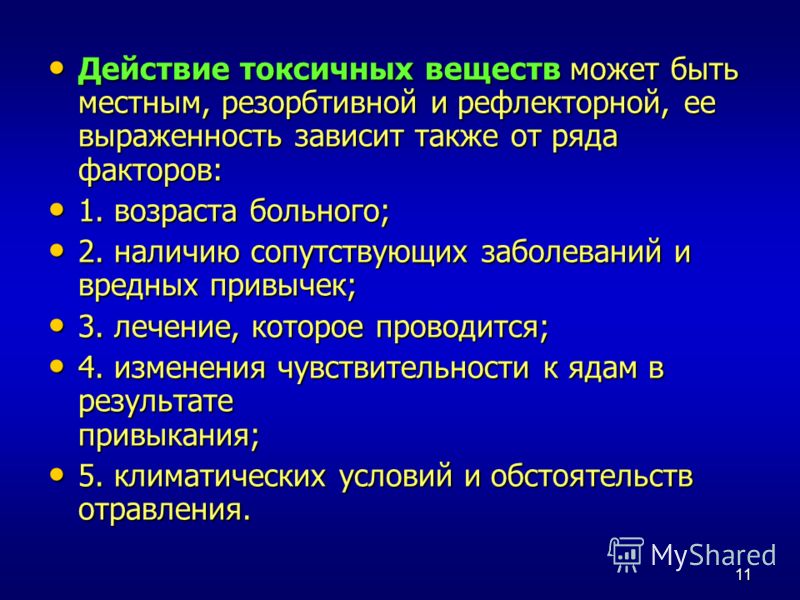 • Действие токсичных веществ может быть местным, резорбтивной и рефлекторной, ее выраженность зависит также от ряда факторов:

• 1. возраста больного;

• 2. наличию сопутствующих заболеваний и вредных привычек;

• 3. лечение, которое проводится;

• 4. изменения чувствительности к ядам в результате привыкания;

• 5. климатических условий и обстоятельств отравления.

MyShared

11